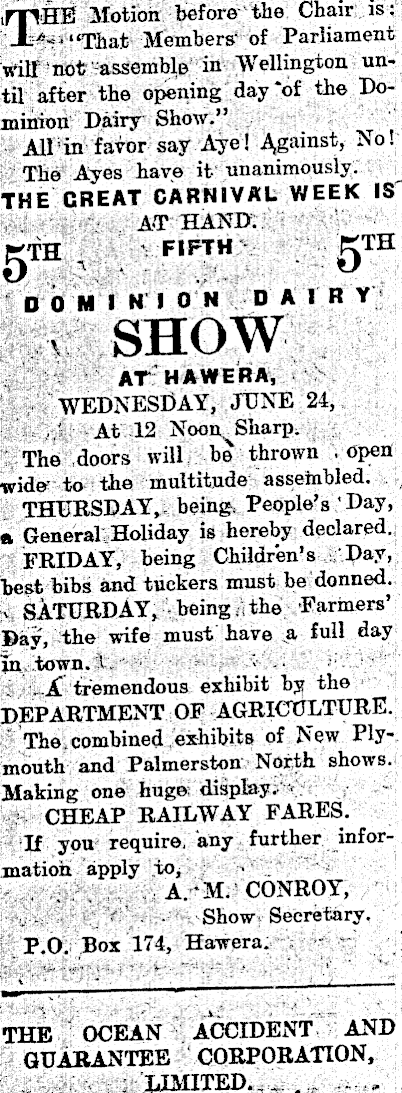 THE Motion before the Chair is: "That Members of Parliament will not assemble in Wellington until after the opening day of the Dominion Dairy Show."

All in favor say Aye! Against, No! The Ayes have it unanimously.

THE GREAT CARNIVAL WEEK IS AT HAND.

5TH FIFTH 5TH

DOMINION DAIRY
SHOW
AT HAWERA,
WEDNESDAY, JUNE 24,
At 12 Noon Sharp.

The doors will be thrown open wide to the multitude assembled.

THURSDAY, being People's Day, a General Holiday is hereby declared.

FRIDAY, being Children's Day, best bibs and tuckers must be donned.

SATURDAY, being the Farmers' Day, the wife must have a full day in town.

A tremendous exhibit by the DEPARTMENT OF AGRICULTURE.

The combined exhibits of New Plymouth and Palmerston North shows. Making one huge display.

CHEAP RAILWAY FARES.

If you require any further information apply to,

A. M. CONROY,
Show Secretary.
P.O. Box 174, Hawera.

THE OCEAN ACCIDENT AND GUARANTEE CORPORATION, LIMITED.